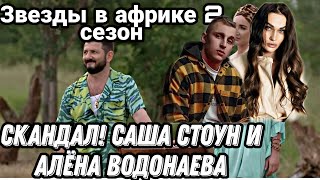 Звезды в африке 2 сезон

СКАНДАЛ! САША СТОУН И АЛЁНА ВОДОНАЕВА